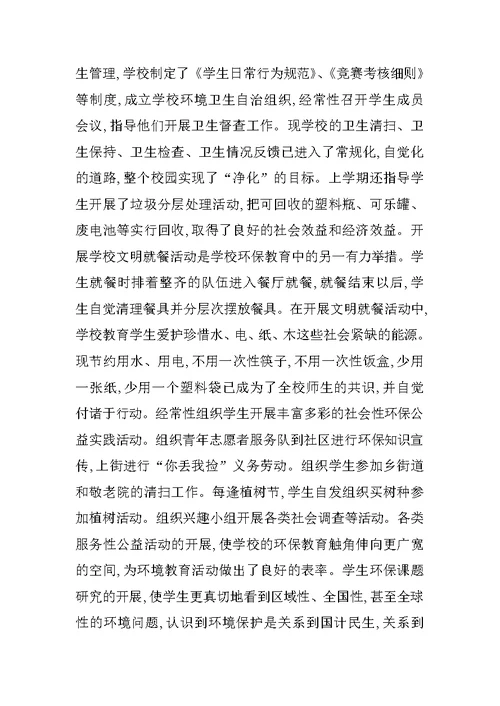 生管理，学校制定了《学生日常行为规范》、《竞赛考核细则》等制度，成立学校环境卫生自治组织，经常性召开学生成员会议，指导他们开展卫生督查工作。现学校的卫生清扫、卫生保持、卫生检查、卫生情况反馈已进入了常规化，自觉化的道路，整个校园实现了“净化”的目标。上学期还指导学生开展了垃圾分层处理活动，把可回收的塑料瓶、可乐罐、废电池等实行回收，取得了良好的社会效益和经济效益。开展学校文明就餐活动是学校环保教育中的另一有力举措。学生就餐时排着整齐的队伍进入餐厅就餐，就餐结束以后，学生自觉清理餐具并分层次摆放餐具。在开展文明就餐活动中，学校教育学生爱护珍惜水、电、纸、木这些社会紧缺的能源。现节约用水、用电，不用一次性筷子，不用一次性饭盒，少用一张纸，少用一个塑料袋已成为了全校师生的共识，并自觉付诸于行动。经常性组织学生开展丰富多彩的社会性环保公益实践活动。组织青年志愿者服务队到社区进行环保知识宣传，上街进行“你丢我捡”义务劳动。组织学生参加乡街道和敬老院的清扫工作。每逢植树节，学生自发组织买树种参加植树活动。组织兴趣小组开展各类社会调查等活动。各类服务性公益活动的开展，使学校的环保教育触角伸向更广宽的空间，为环境教育活动做出了良好的表率。学生环保课题研究的开展，使学生更真切地看到区域性、全国性，甚至全球性的环境问题，认识到环境保护是关系到国计民生，关系到